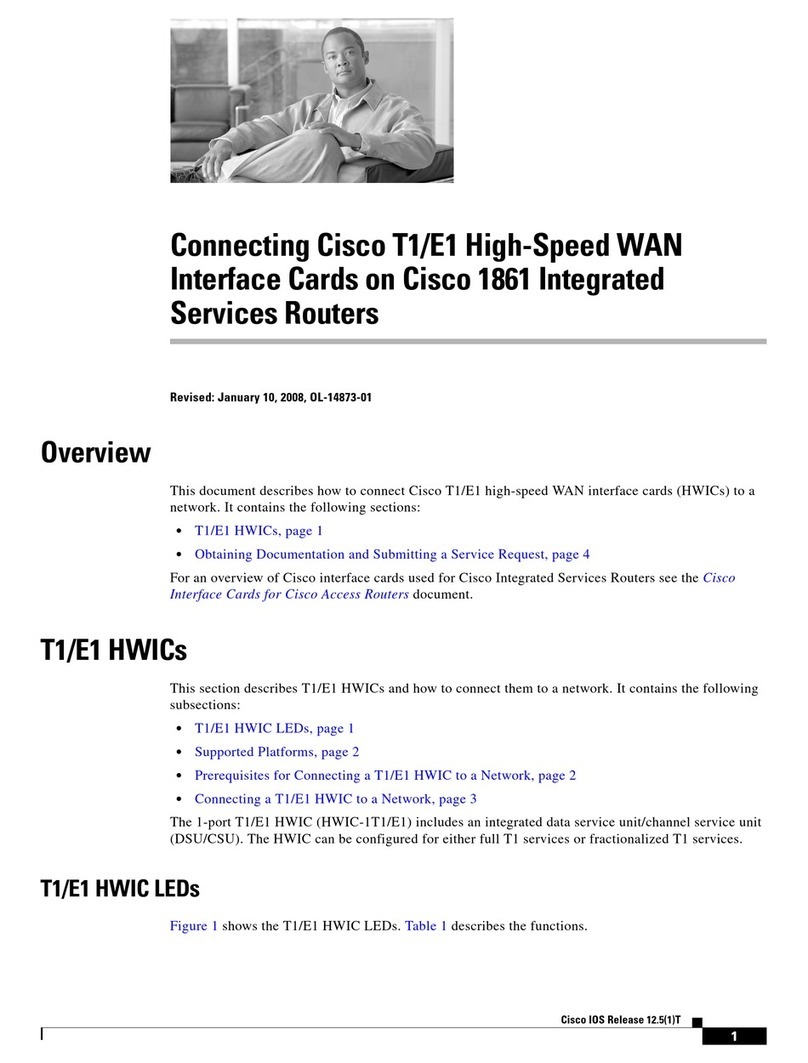 Connecting Cisco T1/E1 High-Speed WAN Interface Cards on Cisco 1861 Integrated Services Routers

Revised: January 10, 2008, OL-14873-01

Overview

This document describes how to connect Cisco T1/E1 high-speed WAN interface cards (HWICs) to a network. It contains the following sections:

• T1/E1 HWICs, page 1
• Obtaining Documentation and Submitting a Service Request, page 4

For an overview of Cisco interface cards used for Cisco Integrated Services Routers see the Cisco Interface Cards for Cisco Access Routers document.

T1/E1 HWICs

This section describes T1/E1 HWICs and how to connect them to a network. It contains the following subsections:

• T1/E1 HWIC LEDs, page 1
• Supported Platforms, page 2
• Prerequisites for Connecting a T1/E1 HWIC to a Network, page 2
• Connecting a T1/E1 HWIC to a Network, page 3

The 1-port T1/E1 HWIC (HWIC-1T1/E1) includes an integrated data service unit/channel service unit (DSU/CSU). The HWIC can be configured for either full T1 services or fractionalized T1 services.

T1/E1 HWIC LEDs

Figure 1 shows the T1/E1 HWIC LEDs. Table 1 describes the functions.

Cisco IOS Release 12.5(1)T

1